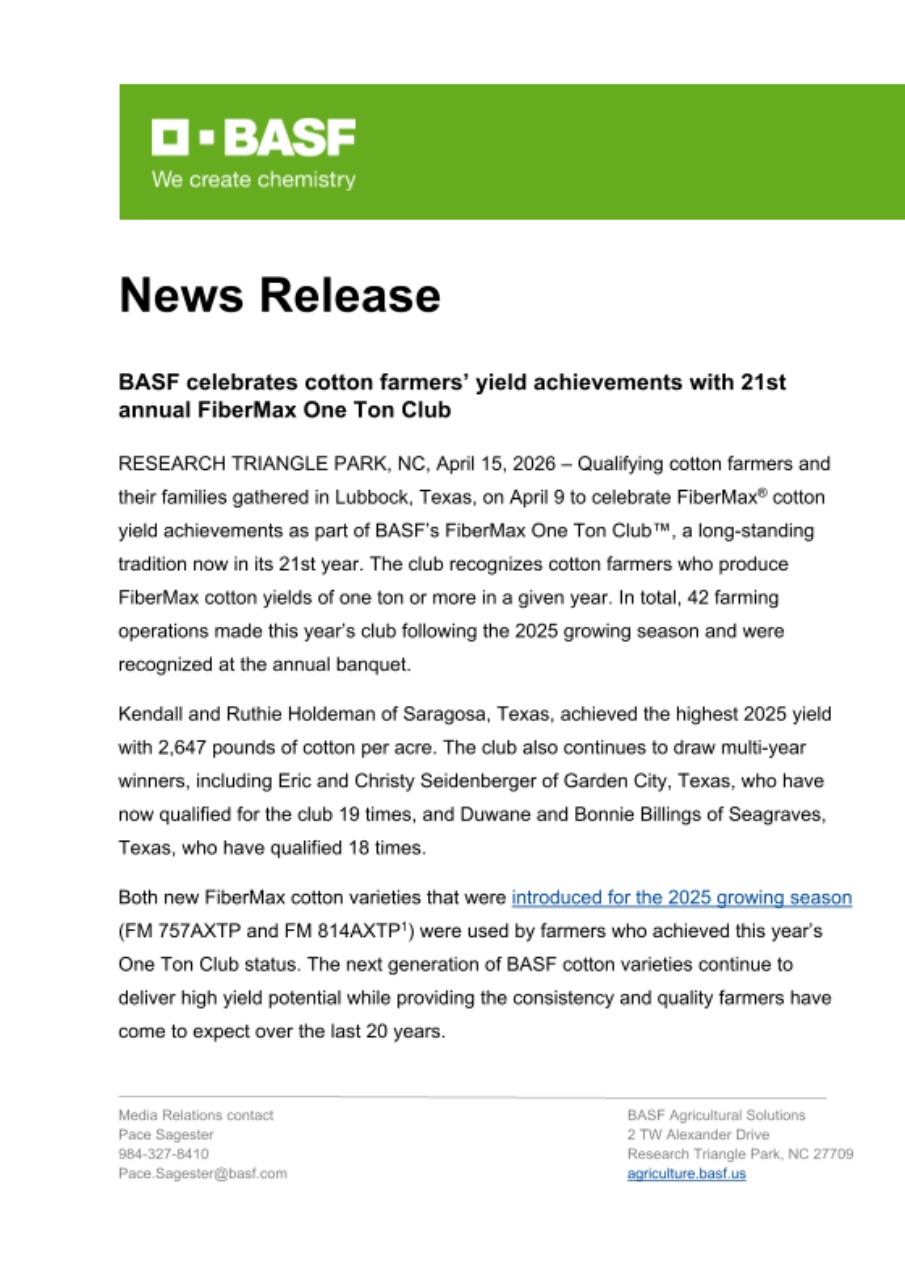 BASF
We create chemistry

News Release

BASF celebrates cotton farmers' yield achievements with 21st annual FiberMax One Ton Club

RESEARCH TRIANGLE PARK, NC, April 15, 2026 – Qualifying cotton farmers and their families gathered in Lubbock, Texas, on April 9 to celebrate FiberMax® cotton yield achievements as part of BASF's FiberMax One Ton Club™, a long-standing tradition now in its 21st year. The club recognizes cotton farmers who produce FiberMax cotton yields of one ton or more in a given year. In total, 42 farming operations made this year's club following the 2025 growing season and were recognized at the annual banquet.

Kendall and Ruthie Holdeman of Saragosa, Texas, achieved the highest 2025 yield with 2,647 pounds of cotton per acre. The club also continues to draw multi-year winners, including Eric and Christy Seidenberger of Garden City, Texas, who have now qualified for the club 19 times, and Duwane and Bonnie Billings of Seagraves, Texas, who have qualified 18 times.

Both new FiberMax cotton varieties that were introduced for the 2025 growing season (FM 757AXTP and FM 814AXTP$^1$) were used by farmers who achieved this year's One Ton Club status. The next generation of BASF cotton varieties continue to deliver high yield potential while providing the consistency and quality farmers have come to expect over the last 20 years.

Media Relations contact
Pace Sagester
984-327-8410
Pace.Sagester@basf.com

BASF Agricultural Solutions
2 TW Alexander Drive
Research Triangle Park, NC 27709
agriculture.basf.us